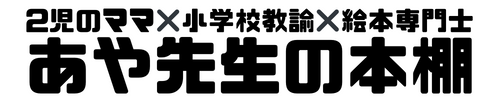 2児のママ×小学校教諭×絵本専門士
あや先生の本棚